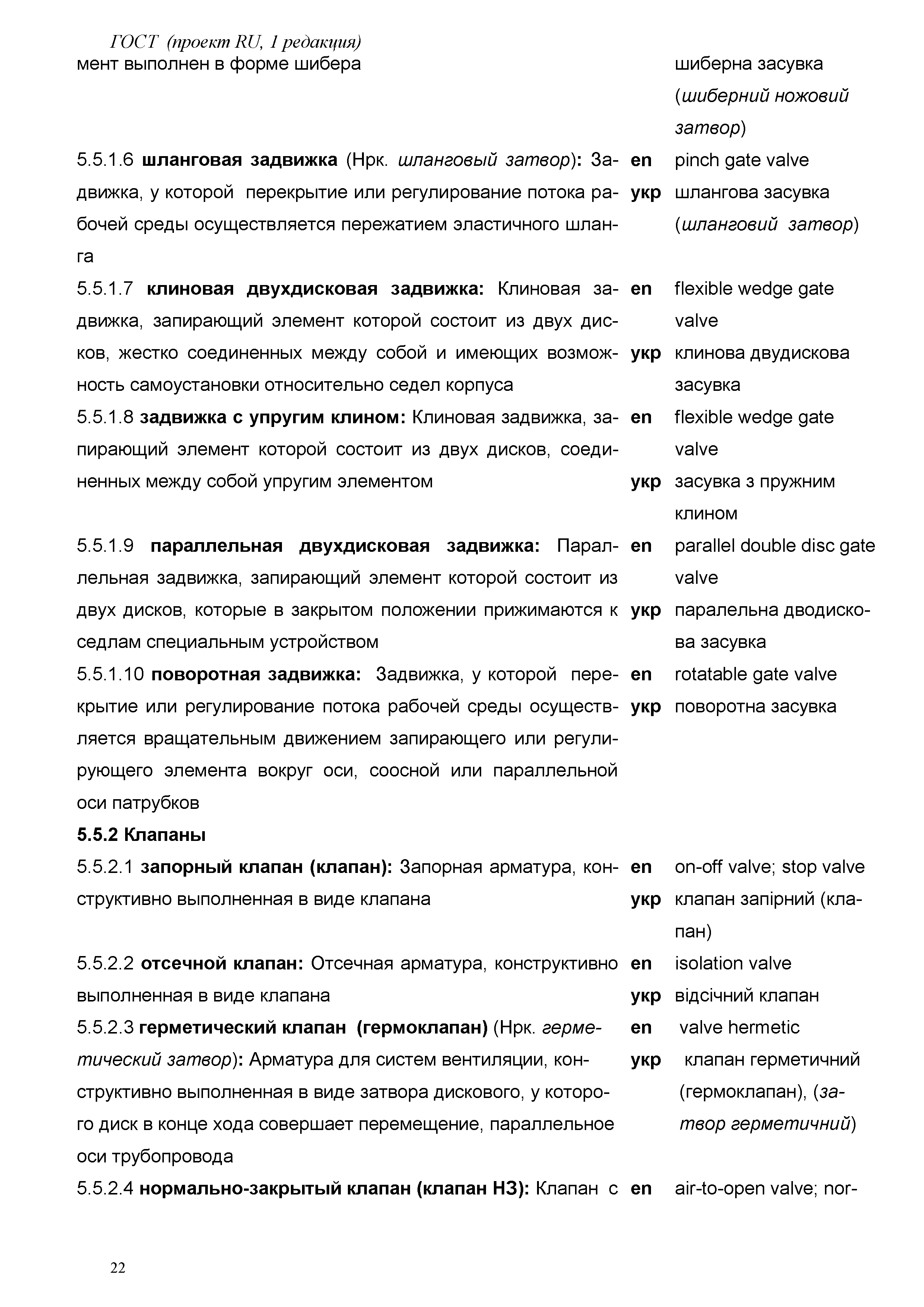 ГОСТ (проект RU, 1 редакция)

мент выполнен в форме шибера

шиберна засувка (шиберний ножовий затвор)

5.5.1.6 шланговая задвижка (Нрк. шланговый затвор): Задвижка, у которой перекрытие или регулирование потока рабочей среды осуществляется пережатием эластичного шланга

en pinch gate valve
укр шлангова засувка (шланговий затвор)

5.5.1.7 клиновая двухдисковая задвижка: Клиновая задвижка, запирающий элемент которой состоит из двух дисков, жестко соединенных между собой и имеющих возможность самоустановки относительно седел корпуса

en flexible wedge gate valve
укр клинова двудискова засувка

5.5.1.8 задвижка с упругим клином: Клиновая задвижка, запирающий элемент которой состоит из двух дисков, соединенных между собой упругим элементом

en flexible wedge gate valve
укр засувка з пружним клином

5.5.1.9 параллельная двухдисковая задвижка: Параллельная задвижка, запирающий элемент которой состоит из двух дисков, которые в закрытом положении прижимаются к седлам специальным устройством

en parallel double disc gate valve
укр паралельна дводискова засувка

5.5.1.10 поворотная задвижка: Задвижка, у которой перекрытие или регулирование потока рабочей среды осуществляется вращательным движением запирающего или регулирующего элемента вокруг оси, соосной или параллельной оси патрубков

en rotatable gate valve
укр поворотна засувка

5.5.2 Клапаны

5.5.2.1 запорный клапан (клапан): Запорная арматура, конструктивно выполненная в виде клапана

en on-off valve; stop valve
укр клапан запірний (клапан)

5.5.2.2 отсечной клапан: Отсечная арматура, конструктивно выполненная в виде клапана

en isolation valve
укр відсічний клапан

5.5.2.3 герметический клапан (гермоклапан) (Нрк. герметический затвор): Арматура для систем вентиляции, конструктивно выполненная в виде затвора дискового, у которого диск в конце хода совершает перемещение, параллельное оси трубопровода

en valve hermetic
укр клапан герметичний (гермоклапан), (затвор герметичний)

5.5.2.4 нормально-закрытый клапан (клапан НЗ): Клапан с

en air-to-open valve; nor-

22